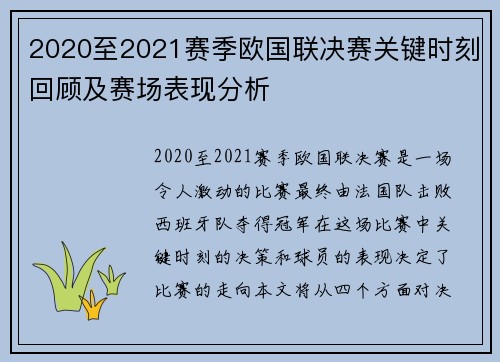 2020至2021赛季欧国联决赛关键时刻回顾及赛场表现分析

2020至2021赛季欧国联决赛是一场令人激动的比赛最终由法国队击败西班牙队夺得冠军在这场比赛中关键时刻的决策和球员的表现决定了比赛的走向本文将从四个方面对决